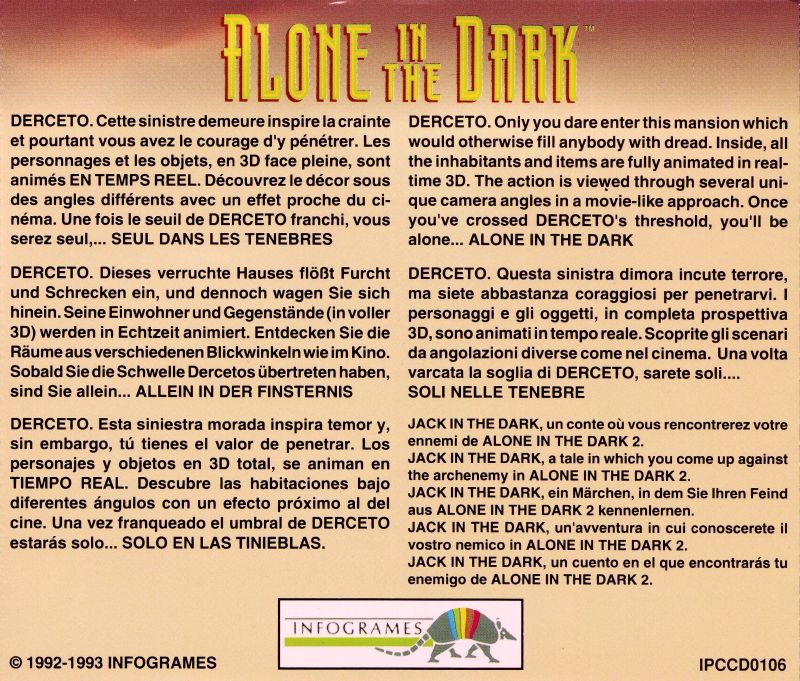 ALONE IN THE DARK™

DERCETO. Cette sinistre demeure inspire la crainte et pourtant vous avez le courage d'y pénétrer. Les personnages et les objets, en 3D face pleine, sont animés EN TEMPS REEL. Découvrez le décor sous des angles différents avec un effet proche du cinéma. Une fois le seuil de DERCETO franchi, vous serez seul,... SEUL DANS LES TENEBRES

DERCETO. Dieses verruchte Hauses flößt Furcht und Schrecken ein, und dennoch wagen Sie sich hinein. Seine Einwohner und Gegenstände (in voller 3D) werden in Echtzeit animiert. Entdecken Sie die Räume aus verschiedenen Blickwinkeln wie im Kino. Sobald Sie die Schwelle Dercetos übertreten haben, sind Sie allein... ALLEIN IN DER FINSTERNIS

DERCETO. Esta siniestra morada inspira temor y, sin embargo, tú tienes el valor de penetrar. Los personajes y objetos en 3D total, se animan en TIEMPO REAL. Descubre las habitaciones bajo diferentes ángulos con un efecto próximo al del cine. Una vez franqueado el umbral de DERCETO estarás solo... SOLO EN LAS TINIEBLAS.

DERCETO. Only you dare enter this mansion which would otherwise fill anybody with dread. Inside, all the inhabitants and items are fully animated in real-time 3D. The action is viewed through several unique camera angles in a movie-like approach. Once you've crossed DERCETO's threshold, you'll be alone... ALONE IN THE DARK

DERCETO. Questa sinistra dimora incute terrore, ma siete abbastanza coraggiosi per penetrarvi. I personaggi e gli oggetti, in completa prospettiva 3D, sono animati in tempo reale. Scoprite gli scenari da angolazioni diverse come nel cinema. Una volta varcata la soglia di DERCETO, sarete soli.... SOLI NELLE TENEBRE

JACK IN THE DARK, un conte où vous rencontrerez votre ennemi de ALONE IN THE DARK 2.
JACK IN THE DARK, a tale in which you come up against the archenemy in ALONE IN THE DARK 2.
JACK IN THE DARK, ein Märchen, in dem Sie Ihren Feind aus ALONE IN THE DARK 2 kennenlernen.
JACK IN THE DARK, un'avventura in cui conoscerete il vostro nemico in ALONE IN THE DARK 2.
JACK IN THE DARK, un cuento en el que encontrarás tu enemigo de ALONE IN THE DARK 2.

INFOGRAMES

© 1992-1993 INFOGRAMES

IPCCD0106